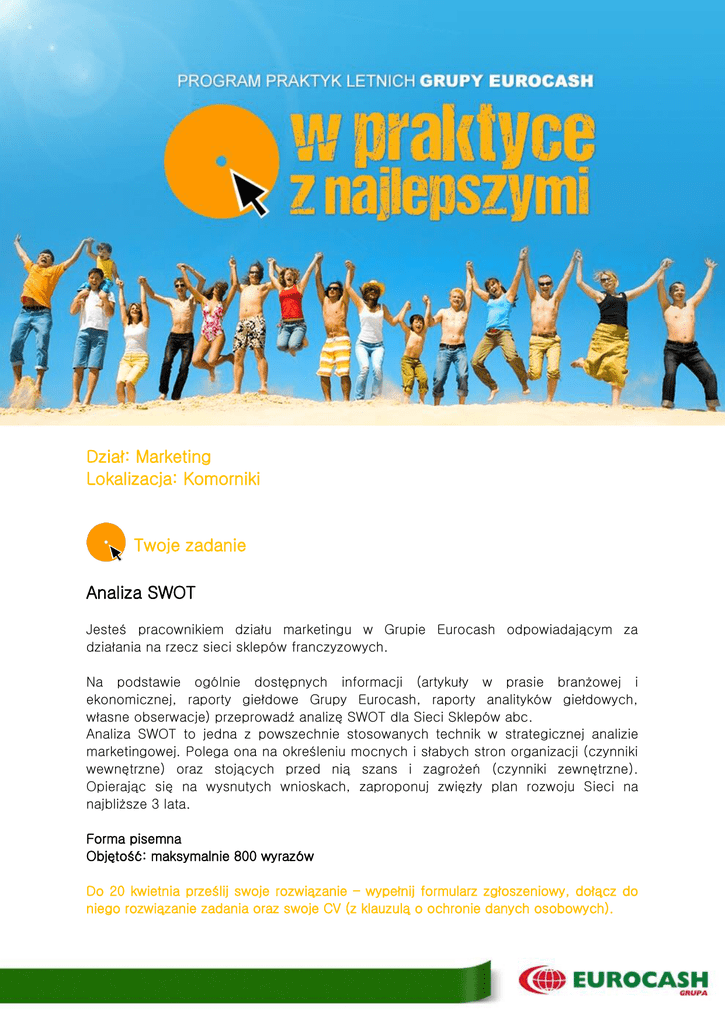 PROGRAM PRAKTYK LETNICH GRUPY EUROCASH

w praktyce z najlepszymi

Dział: Marketing
Lokalizacja: Komorniki

Twoje zadanie

Analiza SWOT

Jesteś pracownikiem działu marketingu w Grupie Eurocash odpowiadającym za działania na rzecz sieci sklepów franczyzowych.

Na podstawie ogólnie dostępnych informacji (artykuły w prasie branżowej i ekonomicznej, raporty giełdowe Grupy Eurocash, raporty analityków giełdowych, własne obserwacje) przeprowadź analizę SWOT dla Sieci Sklepów abc.
Analiza SWOT to jedna z powszechnie stosowanych technik w strategicznej analizie marketingowej. Polega ona na określeniu mocnych i słabych stron organizacji (czynniki wewnętrzne) oraz stojących przed nią szans i zagrożeń (czynniki zewnętrzne). Opierając się na wysnutych wnioskach, zaproponuj zwięzły plan rozwoju Sieci na najbliższe 3 lata.

Forma pisemna
Objętość: maksymalnie 800 wyrazów

Do 20 kwietnia prześlij swoje rozwiązanie – wypełnij formularz zgłoszeniowy, dołącz do niego rozwiązanie zadania oraz swoje CV (z klauzulą o ochronie danych osobowych).

EUROCASH
GRUPA